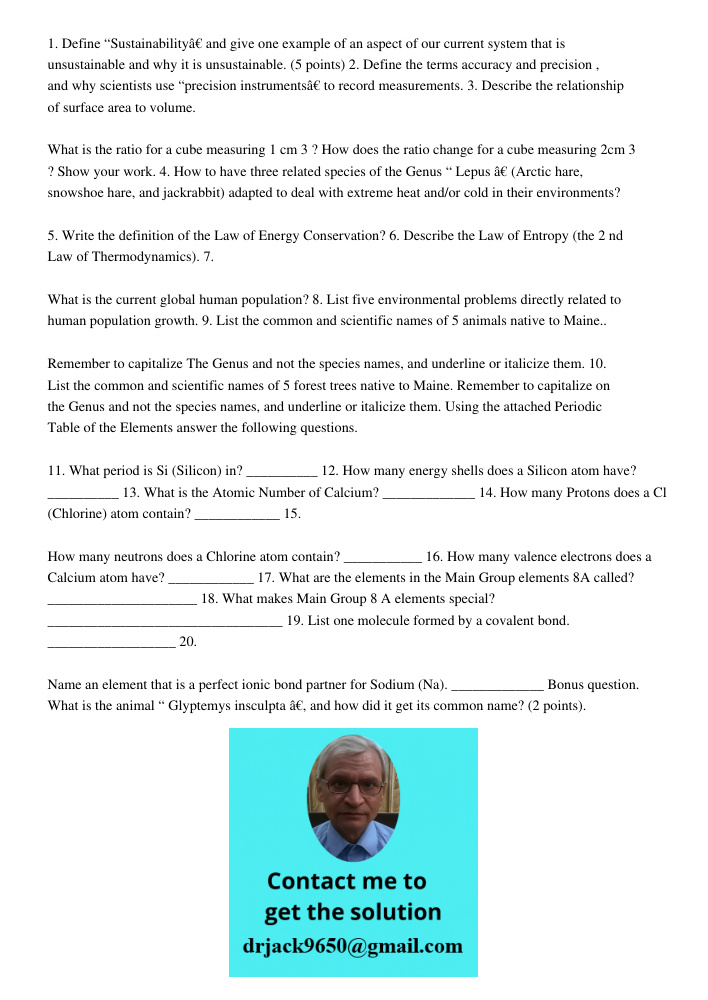 1. Define “Sustainabilityâ€ and give one example of an aspect of our current system that is unsustainable and why it is unsustainable. (5 points) 2. Define the terms accuracy and precision , and why scientists use “precision instrumentsâ€ to record measurements. 3. Describe the relationship of surface area to volume.

What is the ratio for a cube measuring 1 cm 3 ? How does the ratio change for a cube measuring 2cm 3 ? Show your work. 4. How to have three related species of the Genus “ Lepus â€ (Arctic hare, snowshoe hare, and jackrabbit) adapted to deal with extreme heat and/or cold in their environments?

5. Write the definition of the Law of Energy Conservation? 6. Describe the Law of Entropy (the 2 nd Law of Thermodynamics). 7.

What is the current global human population? 8. List five environmental problems directly related to human population growth. 9. List the common and scientific names of 5 animals native to Maine..

Remember to capitalize The Genus and not the species names, and underline or italicize them. 10. List the common and scientific names of 5 forest trees native to Maine. Remember to capitalize on the Genus and not the species names, and underline or italicize them. Using the attached Periodic Table of the Elements answer the following questions.

11. What period is Si (Silicon) in? __________ 12. How many energy shells does a Silicon atom have? __________ 13. What is the Atomic Number of Calcium? _____________ 14. How many Protons does a Cl (Chlorine) atom contain? ____________ 15.

How many neutrons does a Chlorine atom contain? ___________ 16. How many valence electrons does a Calcium atom have? ____________ 17. What are the elements in the Main Group elements 8A called? _____________________ 18. What makes Main Group 8 A elements special? _________________________________ 19. List one molecule formed by a covalent bond. __________________ 20.

Name an element that is a perfect ionic bond partner for Sodium (Na). _____________ Bonus question. What is the animal “ Glyptemys insculpta â€, and how did it get its common name? (2 points).

Contact me to get the solution
drjack9650@gmail.com